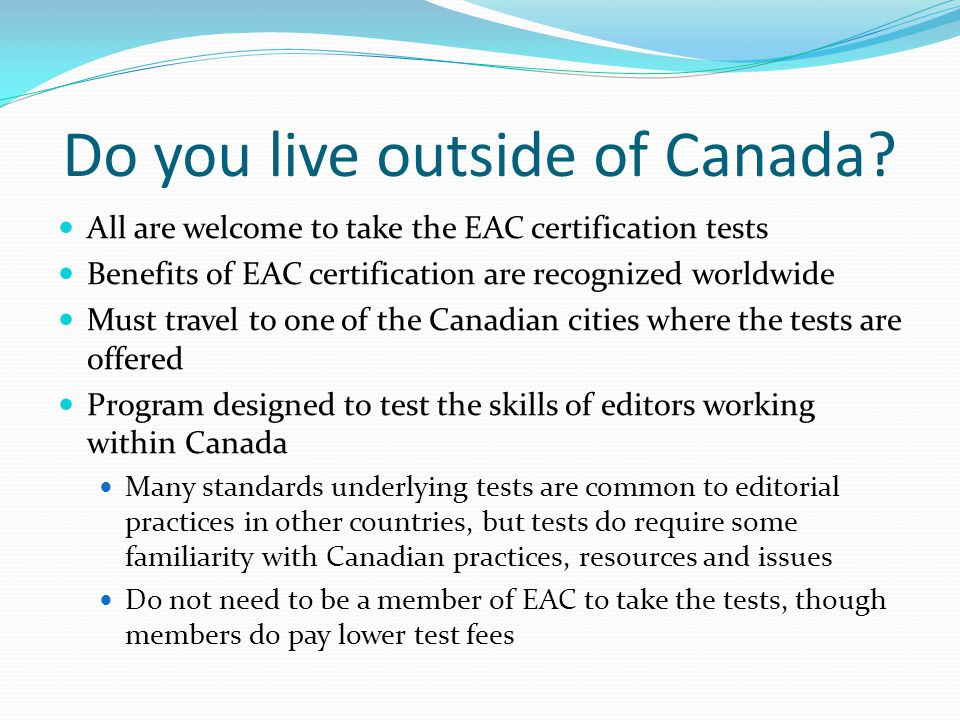 Do you live outside of Canada?

- All are welcome to take the EAC certification tests
- Benefits of EAC certification are recognized worldwide
- Must travel to one of the Canadian cities where the tests are offered
- Program designed to test the skills of editors working within Canada
  - Many standards underlying tests are common to editorial practices in other countries, but tests do require some familiarity with Canadian practices, resources and issues
  - Do not need to be a member of EAC to take the tests, though members do pay lower test fees